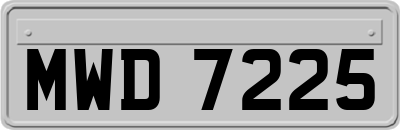 MWD 7225